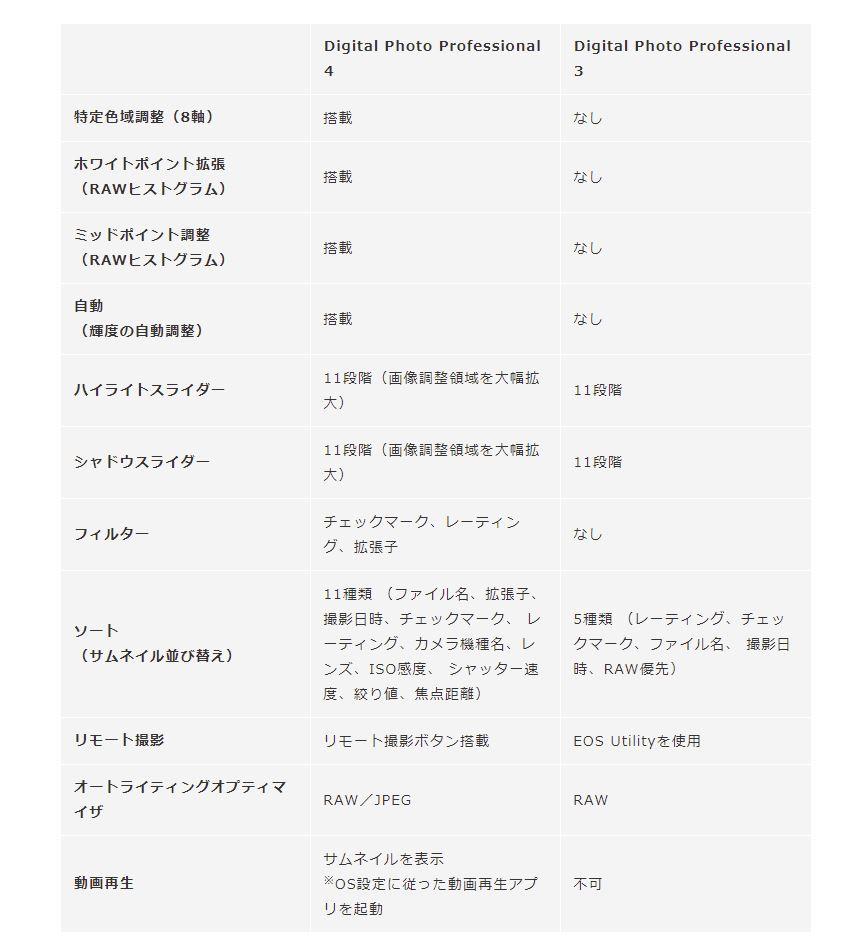 |  | Digital Photo Professional 4 | Digital Photo Professional 3 |
|---|---|---|
| 特定色域調整（8軸） | 搭載 | なし |
| ホワイトポイント拡張（RAWヒストグラム） | 搭載 | なし |
| ミッドポイント調整（RAWヒストグラム） | 搭載 | なし |
| 自動（輝度の自動調整） | 搭載 | なし |
| ハイライトスライダー | 11段階（画像調整領域を大幅拡大） | 11段階 |
| シャドウスライダー | 11段階（画像調整領域を大幅拡大） | 11段階 |
| フィルター | チェックマーク、レーティング、拡張子 | なし |
| ソート（サムネイル並び替え） | 11種類 （ファイル名、拡張子、撮影日時、チェックマーク、 レーティング、カメラ機種名、レンズ、ISO感度、 シャッター速度、絞り値、焦点距離） | 5種類 （レーティング、チェックマーク、ファイル名、 撮影日時、RAW優先） |
| リモート撮影 | リモート撮影ボタン搭載 | EOS Utilityを使用 |
| オートライティングオプティマイザ | RAW／JPEG | RAW |
| 動画再生 | サムネイルを表示 ※OS設定に従った動画再生アプリを起動 | 不可 |